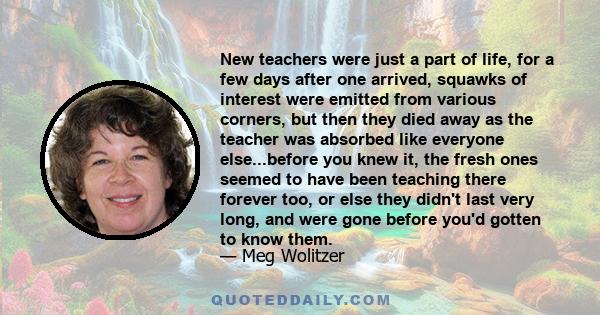 New teachers were just a part of life, for a few days after one arrived, squawks of interest were emitted from various corners, but then they died away as the teacher was absorbed like everyone else...before you knew it, the fresh ones seemed to have been teaching there forever too, or else they didn't last very long, and were gone before you'd gotten to know them.
— Meg Wolitzer

QUOTEDDAILY.COM